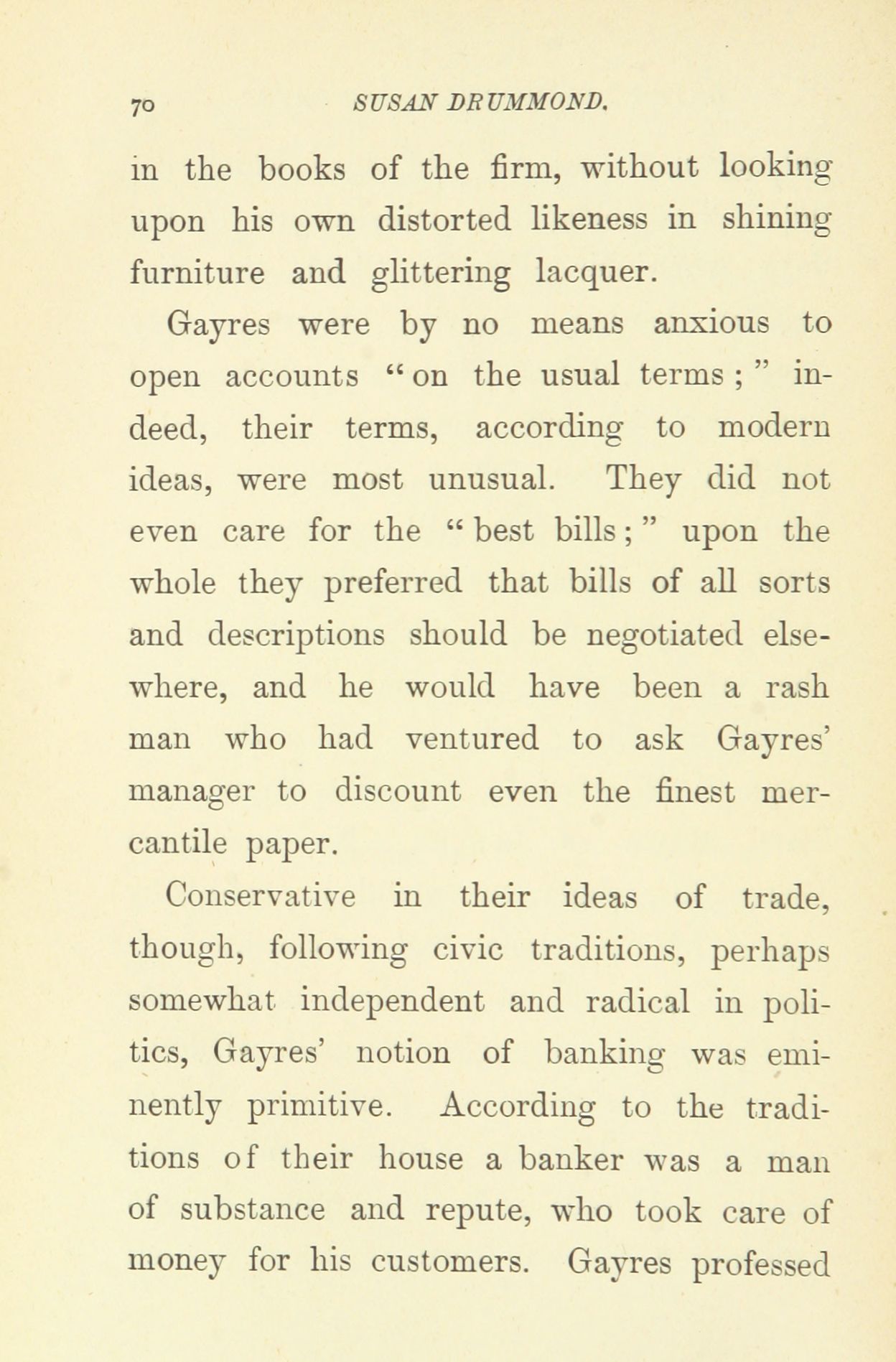 70 SUSAN DRUMMOND.

in the books of the firm, without looking upon his own distorted likeness in shining furniture and glittering lacquer.

Gayres were by no means anxious to open accounts "on the usual terms;" indeed, their terms, according to modern ideas, were most unusual. They did not even care for the "best bills;" upon the whole they preferred that bills of all sorts and descriptions should be negotiated elsewhere, and he would have been a rash man who had ventured to ask Gayres' manager to discount even the finest mercantile paper.

Conservative in their ideas of trade, though, following civic traditions, perhaps somewhat independent and radical in politics, Gayres' notion of banking was eminently primitive. According to the traditions of their house a banker was a man of substance and repute, who took care of money for his customers. Gayres professed